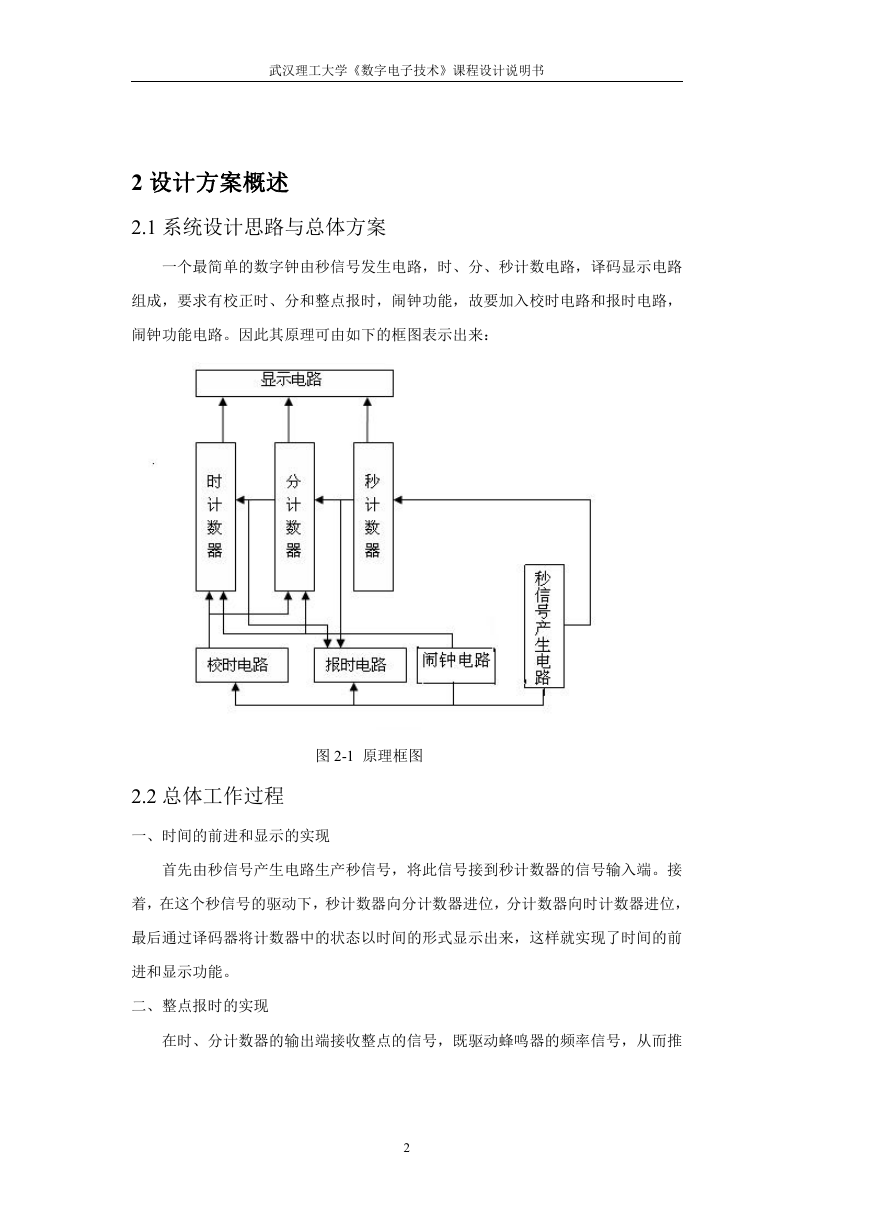 武汉理工大学《数字电子技术》课程设计说明书

2 设计方案概述

2.1 系统设计思路与总体方案

一个最简单的数字钟由秒信号发生电路，时、分、秒计数电路，译码显示电路组成，要求有校正时、分和整点报时，闹钟功能，故要加入校时电路和报时电路，闹钟功能电路。因此其原理可由如下的框图表示出来：

显示电路

时计数器

分计数器

秒计数器

秒信号产生电路

校时电路

报时电路

闹钟电路

图 2-1 原理框图

2.2 总体工作过程

一、时间的前进和显示的实现

首先由秒信号产生电路生产秒信号，将此信号接到秒计数器的信号输入端。接着，在这个秒信号的驱动下，秒计数器向分计数器进位，分计数器向时计数器进位，最后通过译码器将计数器中的状态以时间的形式显示出来，这样就实现了时间的前进和显示功能。

二、整点报时的实现

在时、分计数器的输出端接收整点的信号，既驱动蜂鸣器的频率信号，从而推

2